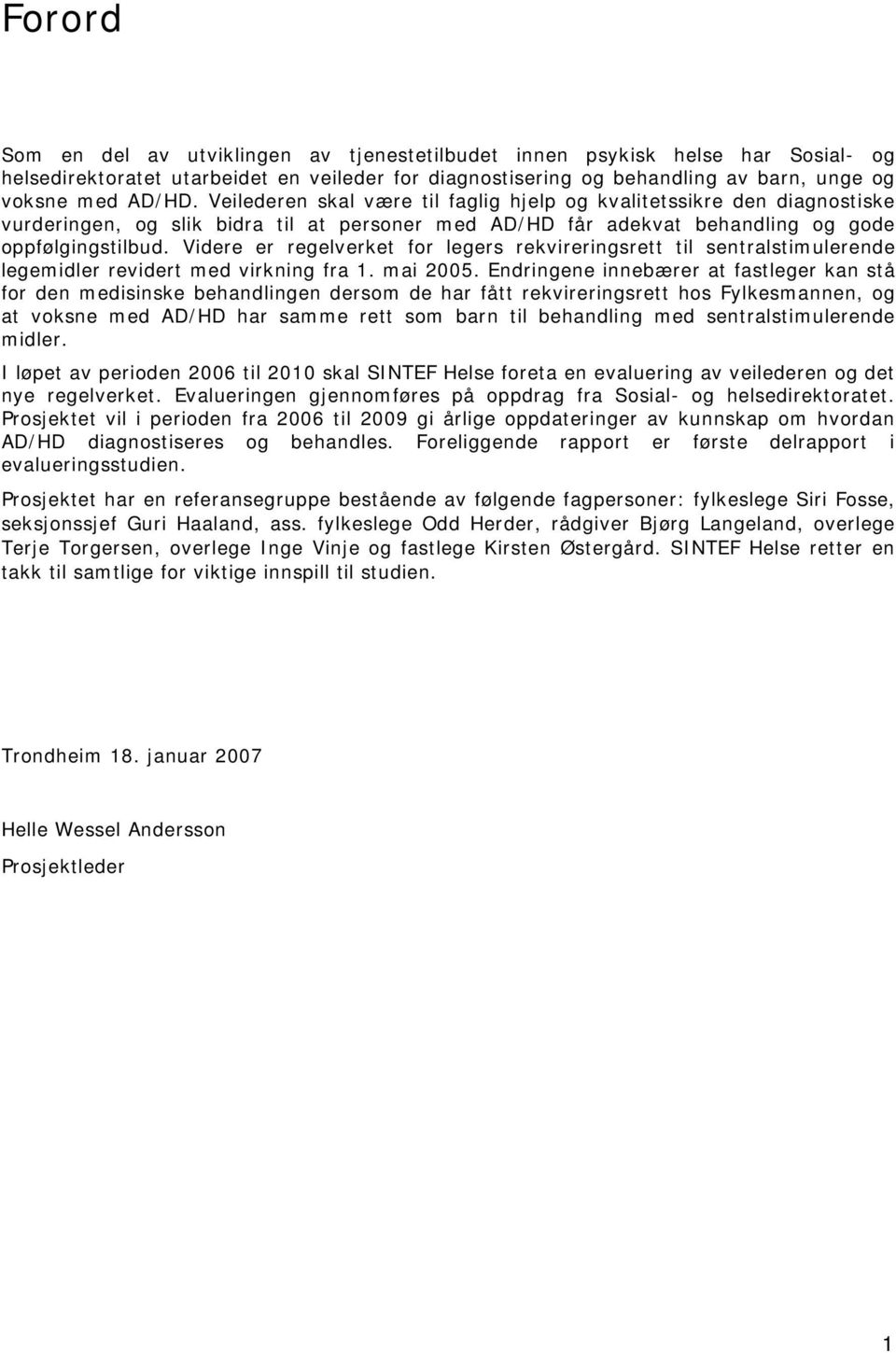 Forord

Som en del av utviklingen av tjenestetilbudet innen psykisk helse har Sosial- og helsedirektoratet utarbeidet en veileder for diagnostisering og behandling av barn, unge og voksne med AD/HD. Veilederen skal være til faglig hjelp og kvalitetssikre den diagnostiske vurderingen, og slik bidra til at personer med AD/HD får adekvat behandling og gode oppfølgingstilbud. Videre er regelverket for legers rekvireringsrett til sentralstimulerende legemidler revidert med virkning fra 1. mai 2005. Endringene innebærer at fastleger kan stå for den medisinske behandlingen dersom de har fått rekvireringsrett hos Fylkesmannen, og at voksne med AD/HD har samme rett som barn til behandling med sentralstimulerende midler.

I løpet av perioden 2006 til 2010 skal SINTEF Helse foreta en evaluering av veilederen og det nye regelverket. Evalueringen gjennomføres på oppdrag fra Sosial- og helsedirektoratet. Prosjektet vil i perioden fra 2006 til 2009 gi årlige oppdateringer av kunnskap om hvordan AD/HD diagnostiseres og behandles. Foreliggende rapport er første delrapport i evalueringsstudien.

Prosjektet har en referansegruppe bestående av følgende fagpersoner: fylkeslege Siri Fosse, seksjonssjef Guri Haaland, ass. fylkeslege Odd Herder, rådgiver Bjørg Langeland, overlege Terje Torgersen, overlege Inge Vinje og fastlege Kirsten Østergård. SINTEF Helse retter en takk til samtlige for viktige innspill til studien.

Trondheim 18. januar 2007

Helle Wessel Andersson

Prosjektleder

1